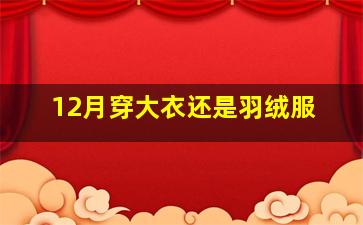 12月穿大衣还是羽绒服